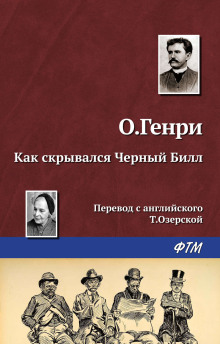 О.Генри

Как скрывался Черный Билл

Перевод с английского
Т.Озерской

ФТМ